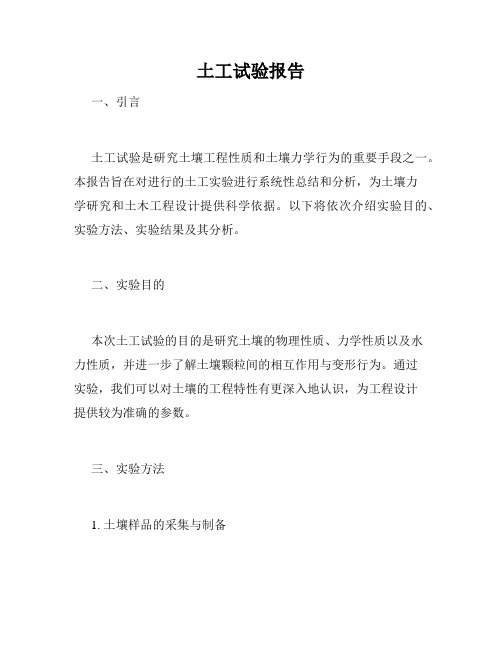 土工试验报告

一、引言

土工试验是研究土壤工程性质和土壤力学行为的重要手段之一。本报告旨在对进行的土工实验进行系统性总结和分析，为土壤力学研究和土木工程设计提供科学依据。以下将依次介绍实验目的、实验方法、实验结果及其分析。

二、实验目的

本次土工试验的目的是研究土壤的物理性质、力学性质以及水力性质，并进一步了解土壤颗粒间的相互作用与变形行为。通过实验，我们可以对土壤的工程特性有更深入地认识，为工程设计提供较为准确的参数。

三、实验方法

1. 土壤样品的采集与制备